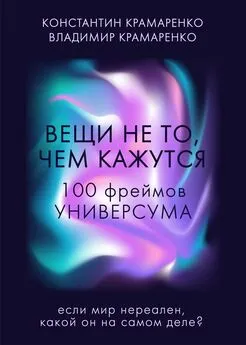 КОНСТАНТИН КРАМАРЕНКО
ВЛАДИМИР КРАМАРЕНКО

ВЕЩИ НЕ ТО, ЧЕМ КАЖУТСЯ
100 фреймов
УНИВЕРСУМА

если мир нереален,
какой он на самом деле?